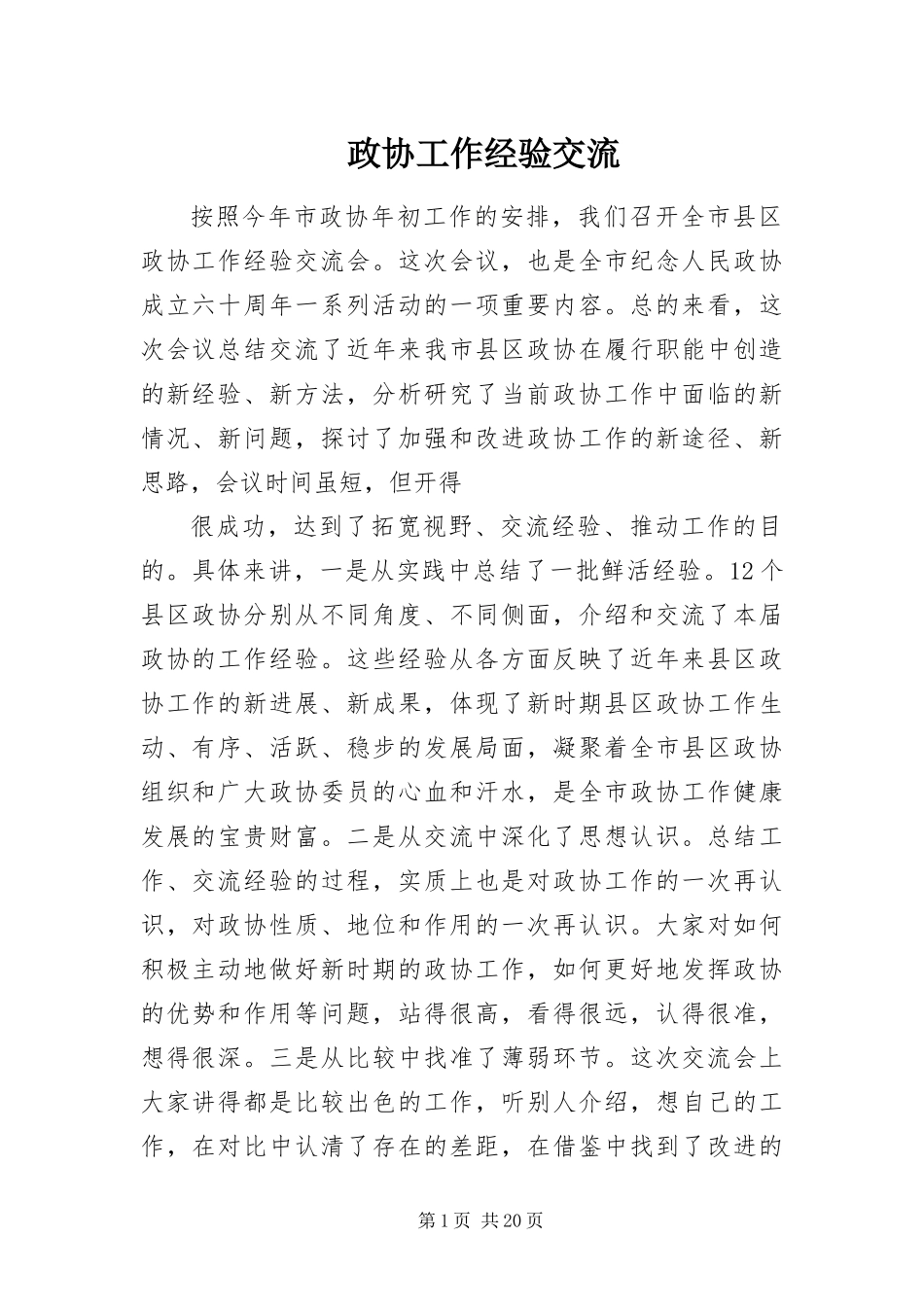 政协工作经验交流

按照今年市政协年初工作的安排，我们召开全市县区政协工作经验交流会。这次会议，也是全市纪念人民政协成立六十周年一系列活动的一项重要内容。总的来看，这次会议总结交流了近年来我市县区政协在履行职能中创造的新经验、新方法，分析研究了当前政协工作中面临的新情况、新问题，探讨了加强和改进政协工作的新途径、新思路，会议时间虽短，但开得

很成功，达到了拓宽视野、交流经验、推动工作的目的。具体来讲，一是从实践中总结了一批鲜活经验。12个县区政协分别从不同角度、不同侧面，介绍和交流了本届政协的工作经验。这些经验从各方面反映了近年来县区政协工作的新进展、新成果，体现了新时期县区政协工作生动、有序、活跃、稳步的发展局面，凝聚着全市县区政协组织和广大政协委员的心血和汗水，是全市政协工作健康发展的宝贵财富。二是从交流中深化了思想认识。总结工作、交流经验的过程，实质上也是对政协工作的一次再认识，对政协性质、地位和作用的一次再认识。大家对如何积极主动地做好新时期的政协工作，如何更好地发挥政协的优势和作用等问题，站得很高，看得很远，认得很准，想得很深。三是从比较中找准了薄弱环节。这次交流会上大家讲得都是比较出色的工作，听别人介绍，想自己的工作，在对比中认清了存在的差距，在借鉴中找到了改进的

第1页 共20页